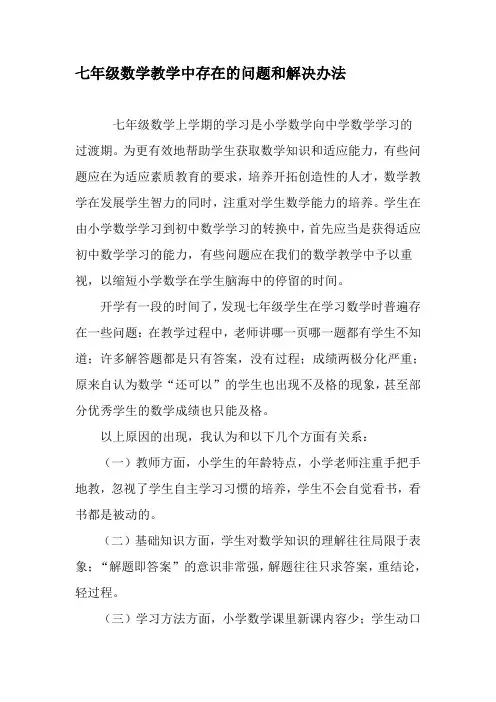 七年级数学教学中存在的问题和解决办法

七年级数学上学期的学习是小学数学向中学数学学习的过渡期。为更有效地帮助学生获取数学知识和适应能力，有些问题应在为适应素质教育的要求，培养开拓创造性的人才，数学教学在发展学生智力的同时，注重对学生数学能力的培养。学生在由小学数学学习到初中数学学习的转换中，首先应当是获得适应初中数学学习的能力，有些问题应在我们的数学教学中予以重视，以缩短小学数学在学生脑海中的停留的时间。

开学有一段的时间了，发现七年级学生在学习数学时普遍存在一些问题：在教学过程中，老师讲哪一页哪一题都有学生不知道；许多解答题都是只有答案，没有过程；成绩两极分化严重；原来自认为数学“还可以”的学生也出现不及格的现象，甚至部分优秀学生的数学成绩也只能及格。

以上原因的出现，我认为和以下几个方面有关系：

（一）教师方面，小学生的年龄特点，小学老师注重手把手地教，忽视了学生自主学习习惯的培养，学生不会自觉看书，看书都是被动的。

（二）基础知识方面，学生对数学知识的理解往往局限于表象：“解题即答案”的意识非常强，解题往往只求答案，重结论，轻过程。

（三）学习方法方面，小学数学课里新课内容少；学生动口